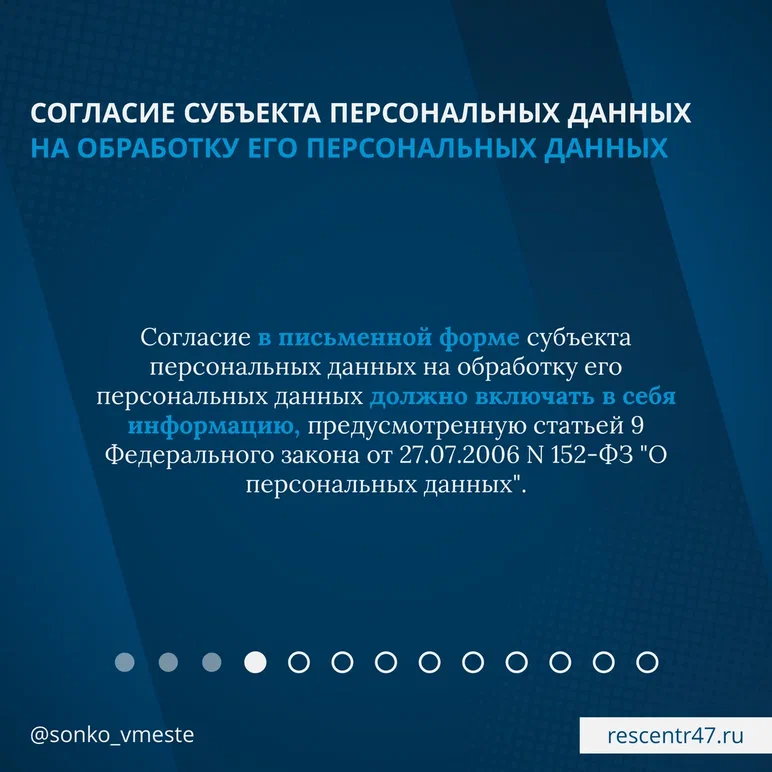 СОГЛАСИЕ СУБЪЕКТА ПЕРСОНАЛЬНЫХ ДАННЫХ
НА ОБРАБОТКУ ЕГО ПЕРСОНАЛЬНЫХ ДАННЫХ

Согласие в письменной форме субъекта персональных данных на обработку его персональных данных должно включать в себя информацию, предусмотренную статьей 9 Федерального закона от 27.07.2006 N 152-ФЗ "О персональных данных".

@sonko_vmeste

rescentr47.ru